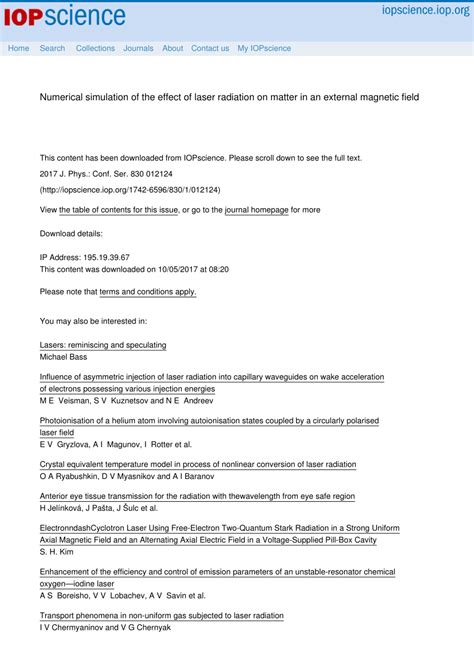 IOPscience

iopscience.iop.org

Home Search Collections Journals About Contact us My IOPscience

Numerical simulation of the effect of laser radiation on matter in an external magnetic field

This content has been downloaded from IOPscience. Please scroll down to see the full text.

2017 J. Phys.: Conf. Ser. 830 012124

(http://iopscience.iop.org/1742-6596/830/1/012124)

View the table of contents for this issue, or go to the journal homepage for more

Download details:

IP Address: 195.19.39.67
This content was downloaded on 10/05/2017 at 08:20

Please note that terms and conditions apply.

You may also be interested in:

Lasers: reminiscing and speculating
Michael Bass

Influence of asymmetric injection of laser radiation into capillary waveguides on wake acceleration of electrons possessing various injection energies
M E Veisman, S V Kuznetsov and N E Andreev

Photoionisation of a helium atom involving autoionisation states coupled by a circularly polarised laser field
E V Gryzlova, A I Magunov, I Rotter et al.

Crystal equivalent temperature model in process of nonlinear conversion of laser radiation
O A Ryabushkin, D V Myasnikov and A I Baranov

Anterior eye tissue transmission for the radiation with thewavelength from eye safe region
H Jelínková, J Pašta, J Šulc et al.

ElectronndashCyclotron Laser Using Free-Electron Two-Quantum Stark Radiation in a Strong Uniform Axial Magnetic Field and an Alternating Axial Electric Field in a Voltage-Supplied Pill-Box Cavity
S. H. Kim

Enhancement of the efficiency and control of emission parameters of an unstable-resonator chemical oxygen—iodine laser
A S Boreisho, V V Lobachev, A V Savin et al.

Transport phenomena in non-uniform gas subjected to laser radiation
I V Chermyaninov and V G Chernyak